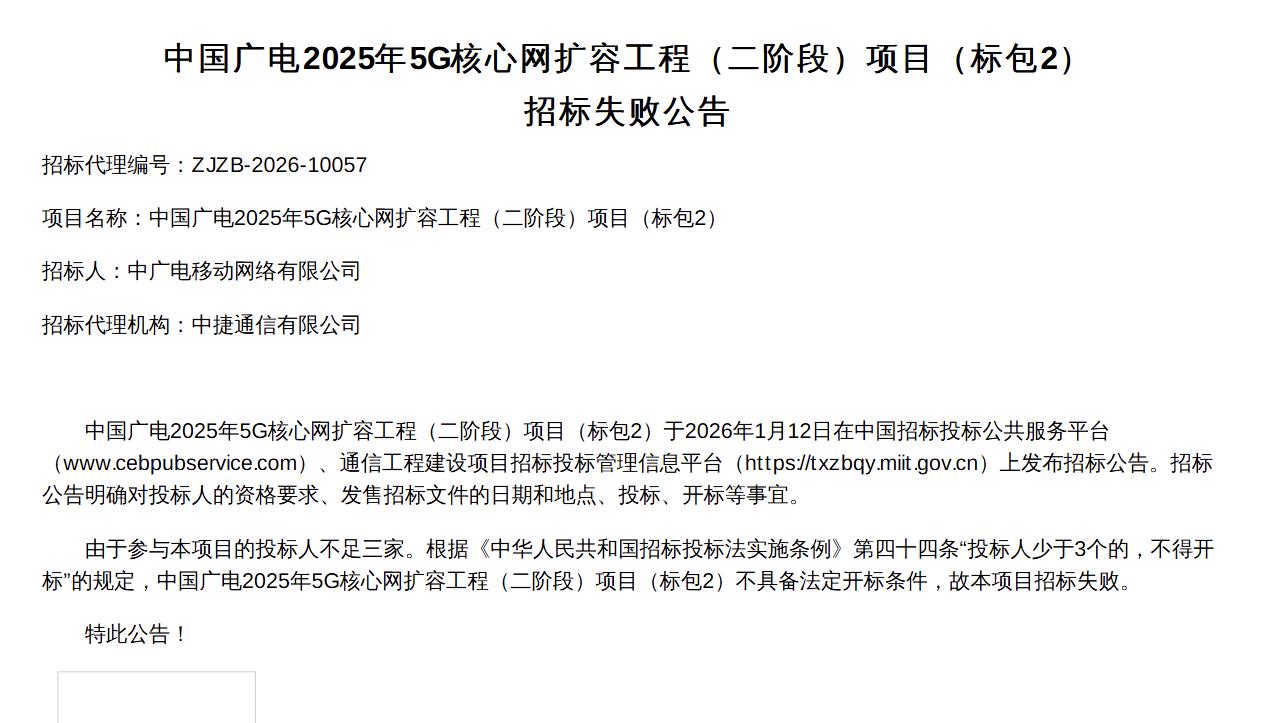 中国广电2025年5G核心网扩容工程（二阶段）项目（标包2）
招标失败公告

招标代理编号：ZJZB-2026-10057

项目名称：中国广电2025年5G核心网扩容工程（二阶段）项目（标包2）

招标人：中广电移动网络有限公司

招标代理机构：中捷通信有限公司

中国广电2025年5G核心网扩容工程（二阶段）项目（标包2）于2026年1月12日在中国招标投标公共服务平台（www.cebpubservice.com）、通信工程建设项目招标投标管理信息平台（https://txzbqy.miit.gov.cn）上发布招标公告。招标公告明确对投标人的资格要求、发售招标文件的日期和地点、投标、开标等事宜。

由于参与本项目的投标人不足三家。根据《中华人民共和国招标投标法实施条例》第四十四条“投标人少于3个的，不得开标”的规定，中国广电2025年5G核心网扩容工程（二阶段）项目（标包2）不具备法定开标条件，故本项目招标失败。

特此公告！